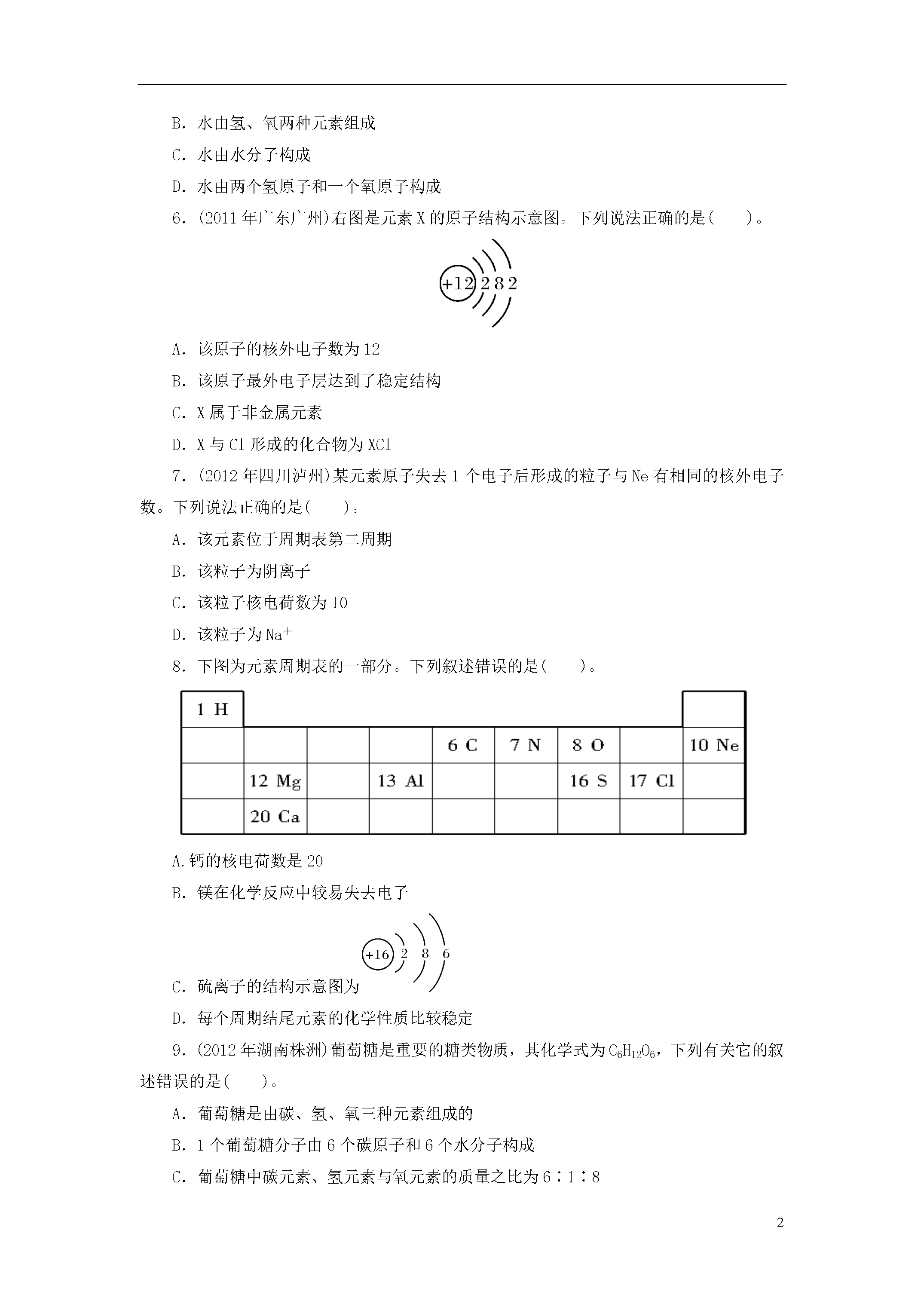 B．水由氢、氧两种元素组成

C．水由水分子构成

D．水由两个氢原子和一个氧原子构成

6．(2011 年广东广州)右图是元素 X 的原子结构示意图。下列说法正确的是(　　)。

+12 2 8 2

A．该原子的核外电子数为 12

B．该原子最外电子层达到了稳定结构

C．X 属于非金属元素

D．X 与 Cl 形成的化合物为 XCl

7．(2012 年四川泸州)某元素原子失去 1 个电子后形成的粒子与 Ne 有相同的核外电子数。下列说法正确的是(　　)。

A．该元素位于周期表第二周期

B．该粒子为阴离子

C．该粒子核电荷数为 10

D．该粒子为 $Na^+$

8．下图为元素周期表的一部分。下列叙述错误的是(　　)。

| 1 H | | | | | | | | |
|---|---|---|---|---|---|---|---|---|
| | | | | 6 C | 7 N | 8 O | | 10 Ne |
| | 12 Mg | | 13 Al | | | 16 S | 17 Cl | |
| | 20 Ca | | | | | | | |

A.钙的核电荷数是 20

B．镁在化学反应中较易失去电子

C．硫离子的结构示意图为 +16 2 8 6

D．每个周期结尾元素的化学性质比较稳定

9．(2012 年湖南株洲)葡萄糖是重要的糖类物质，其化学式为 $C_6H_{12}O_6$，下列有关它的叙述错误的是(　　)。

A．葡萄糖是由碳、氢、氧三种元素组成的

B．1 个葡萄糖分子由 6 个碳原子和 6 个水分子构成

C．葡萄糖中碳元素、氢元素与氧元素的质量之比为 6∶1∶8

2